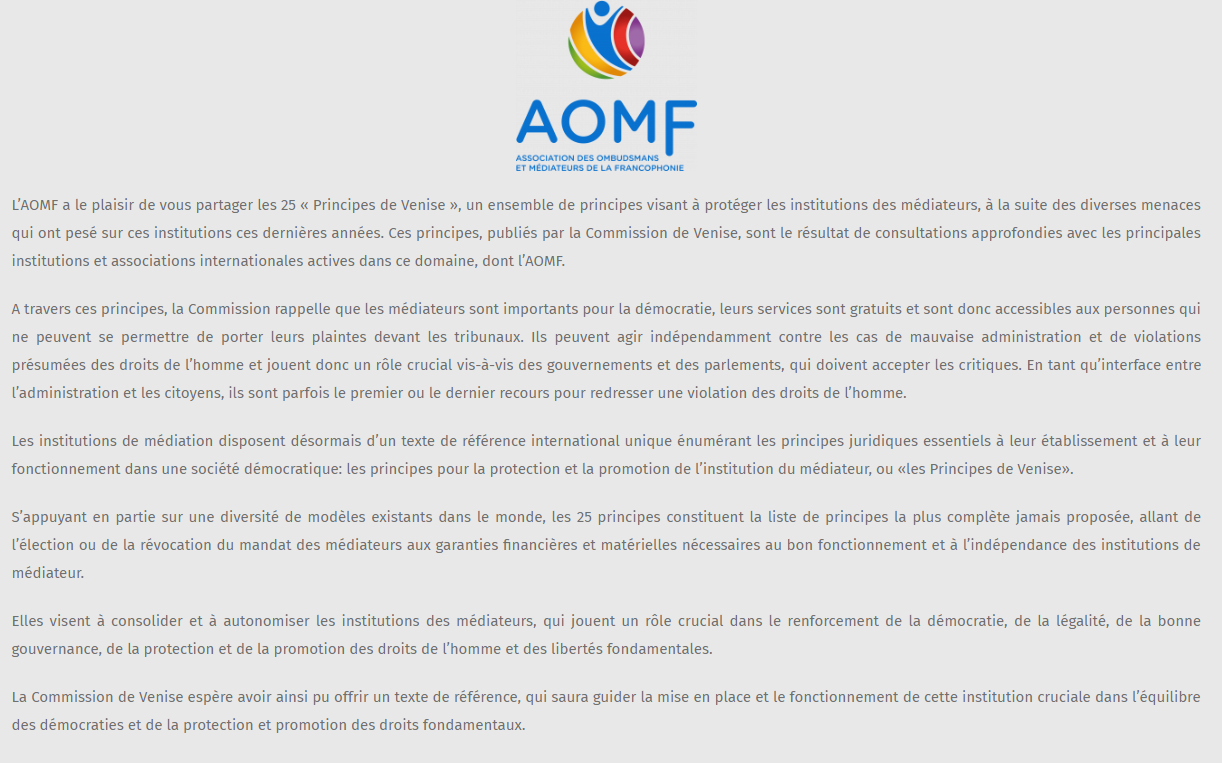 AOMF
ASSOCIATION DES OMBUDSMANS ET MÉDIATEURS DE LA FRANCOPHONIE

L'AOMF a le plaisir de vous partager les 25 « Principes de Venise », un ensemble de principes visant à protéger les institutions des médiateurs, à la suite des diverses menaces qui ont pesé sur ces institutions ces dernières années. Ces principes, publiés par la Commission de Venise, sont le résultat de consultations approfondies avec les principales institutions et associations internationales actives dans ce domaine, dont l'AOMF.

A travers ces principes, la Commission rappelle que les médiateurs sont importants pour la démocratie, leurs services sont gratuits et sont donc accessibles aux personnes qui ne peuvent se permettre de porter leurs plaintes devant les tribunaux. Ils peuvent agir indépendamment contre les cas de mauvaise administration et de violations présumées des droits de l'homme et jouent donc un rôle crucial vis-à-vis des gouvernements et des parlements, qui doivent accepter les critiques. En tant qu'interface entre l'administration et les citoyens, ils sont parfois le premier ou le dernier recours pour redresser une violation des droits de l'homme.

Les institutions de médiation disposent désormais d'un texte de référence international unique énumérant les principes juridiques essentiels à leur établissement et à leur fonctionnement dans une société démocratique: les principes pour la protection et la promotion de l'institution du médiateur, ou «les Principes de Venise».

S'appuyant en partie sur une diversité de modèles existants dans le monde, les 25 principes constituent la liste de principes la plus complète jamais proposée, allant de l'élection ou de la révocation du mandat des médiateurs aux garanties financières et matérielles nécessaires au bon fonctionnement et à l'indépendance des institutions de médiateur.

Elles visent à consolider et à autonomiser les institutions des médiateurs, qui jouent un rôle crucial dans le renforcement de la démocratie, de la légalité, de la bonne gouvernance, de la protection et de la promotion des droits de l'homme et des libertés fondamentales.

La Commission de Venise espère avoir ainsi pu offrir un texte de référence, qui saura guider la mise en place et le fonctionnement de cette institution cruciale dans l'équilibre des démocraties et de la protection et promotion des droits fondamentaux.